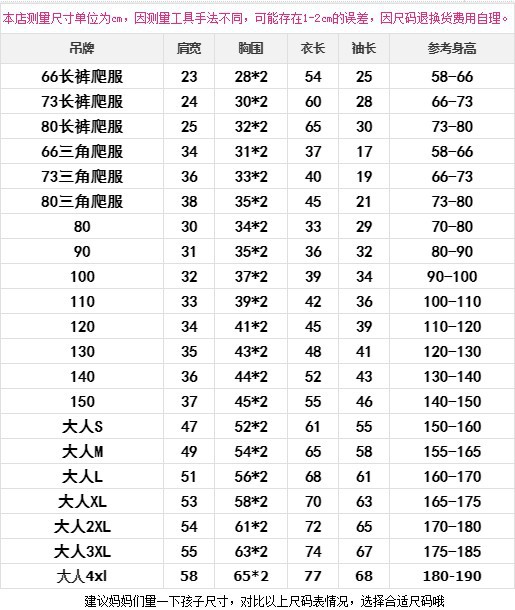 本店测量尺寸单位为cm，因测量工具手法不同，可能存在1-2cm的误差，因尺码退换货费用自理。

| 吊牌 | 肩宽 | 胸围 | 衣长 | 袖长 | 参考身高 |
|---|---|---|---|---|---|
| 66长裤爬服 | 23 | 28*2 | 54 | 25 | 58-66 |
| 73长裤爬服 | 24 | 30*2 | 60 | 28 | 66-73 |
| 80长裤爬服 | 25 | 32*2 | 65 | 30 | 73-80 |
| 66三角爬服 | 34 | 31*2 | 37 | 17 | 58-66 |
| 73三角爬服 | 36 | 33*2 | 40 | 19 | 66-73 |
| 80三角爬服 | 38 | 35*2 | 45 | 21 | 73-80 |
| 80 | 30 | 34*2 | 33 | 29 | 70-80 |
| 90 | 31 | 35*2 | 36 | 32 | 80-90 |
| 100 | 32 | 37*2 | 39 | 34 | 90-100 |
| 110 | 33 | 39*2 | 42 | 36 | 100-110 |
| 120 | 34 | 41*2 | 45 | 39 | 110-120 |
| 130 | 35 | 43*2 | 48 | 41 | 120-130 |
| 140 | 36 | 44*2 | 52 | 43 | 130-140 |
| 150 | 37 | 45*2 | 55 | 46 | 140-150 |
| 大人S | 47 | 52*2 | 61 | 55 | 150-160 |
| 大人M | 49 | 54*2 | 65 | 58 | 155-165 |
| 大人L | 51 | 56*2 | 68 | 61 | 160-170 |
| 大人XL | 53 | 58*2 | 70 | 63 | 165-175 |
| 大人2XL | 54 | 61*2 | 72 | 65 | 170-180 |
| 大人3XL | 55 | 63*2 | 74 | 67 | 175-185 |
| 大人4xl | 58 | 65*2 | 77 | 68 | 180-190 |

建议妈妈们量一下孩子尺寸，对比以上尺码表情况，选择合适尺码哦